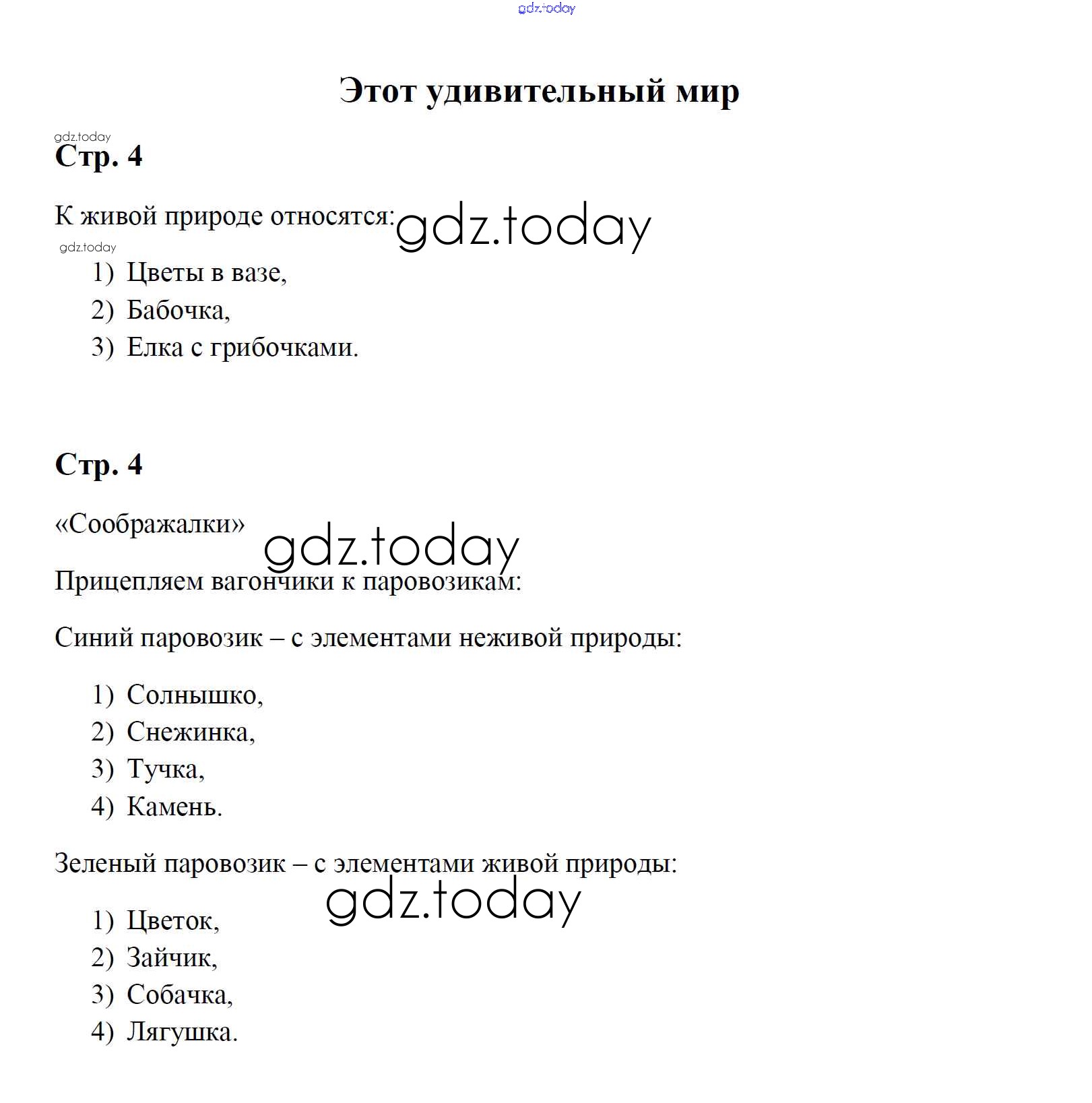 gdz.today

Этот удивительный мир

gdz.today

Стр. 4

К живой природе относятся: gdz.today

gdz.today

1) Цветы в вазе,
2) Бабочка,
3) Елка с грибочками.

Стр. 4

«Соображалки» gdz.today

Прицепляем вагончики к паровозикам:

Синий паровозик – с элементами неживой природы:

1) Солнышко,
2) Снежинка,
3) Тучка,
4) Камень.

Зеленый паровозик – с элементами живой природы:

gdz.today

1) Цветок,
2) Зайчик,
3) Собачка,
4) Лягушка.